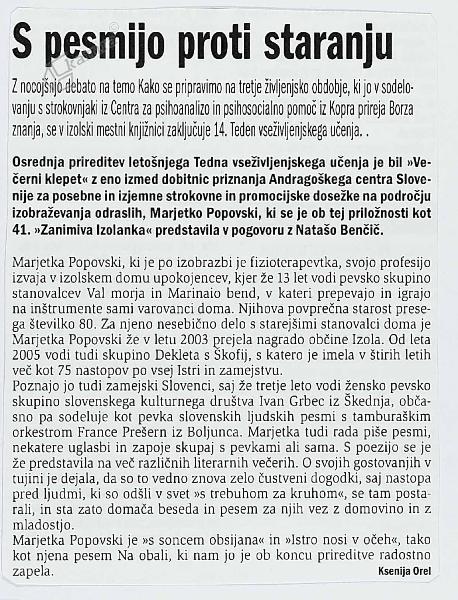 S pesmijo proti staranju

Z nocojšnjo debato na temo Kako se pripravimo na tretje življenjsko obdobje, ki jo v sodelovanju s strokovnjaki iz Centra za psihoanalizo in psihosocialno pomoč iz Kopra prireja Borza znanja, se v izolski mestni knjižnici zaključuje 14. Teden vseživljenjskega učenja. .

Osrednja prireditev letošnjega Tedna vseživljenjskega učenja je bil »Večerni klepet« z eno izmed dobitnic priznanja Andragoškega centra Slovenije za posebne in izjemne strokovne in promocijske dosežke na področju izobraževanja odraslih, Marjetko Popovski, ki se je ob tej priložnosti kot 41. »Zanimiva Izolanka« predstavila v pogovoru z Natašo Benčič.

Marjetka Popovski, ki je po izobrazbi je fizioterapevtka, svojo profesijo izvaja v izolskem domu upokojencev, kjer že 13 let vodi pevsko skupino stanovalcev Val morja in Marinaio bend, v kateri prepevajo in igrajo na inštrumente sami varovanci doma. Njihova povprečna starost presega številko 80. Za njeno nesebično delo s starejšimi stanovalci doma je Marjetka Popovski že v letu 2003 prejela nagrado občine Izola. Od leta 2005 vodi tudi skupino Dekleta s Škofij, s katero je imela v štirih letih več kot 75 nastopov po vsej Istri in zamejstvu.
Poznajo jo tudi zamejski Slovenci, saj že tretje leto vodi žensko pevsko skupino slovenskega kulturnega društva Ivan Grbec iz Škednja, občasno pa sodeluje kot pevka slovenskih ljudskih pesmi s tamburaškim orkestrom France Prešern iz Boljunca. Marjetka tudi rada piše pesmi, nekatere uglasbi in zapoje skupaj s pevkami ali sama. S poezijo se je že predstavila na več različnih literarnih večerih. O svojih gostovanjih v tujini je dejala, da so to vedno znova zelo čustveni dogodki, saj nastopa pred ljudmi, ki so odšli v svet »s trebuhom za kruhom«, se tam postarali, in sta zato domača beseda in pesem za njih vez z domovino in z mladostjo.
Marjetka Popovski je »s soncem obsijana« in »Istro nosi v očeh«, tako kot njena pesem Na obali, ki nam jo je ob koncu prireditve radostno zapela.

Ksenija Orel